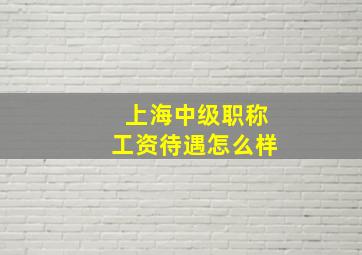 上海中级职称
工资待遇怎么样